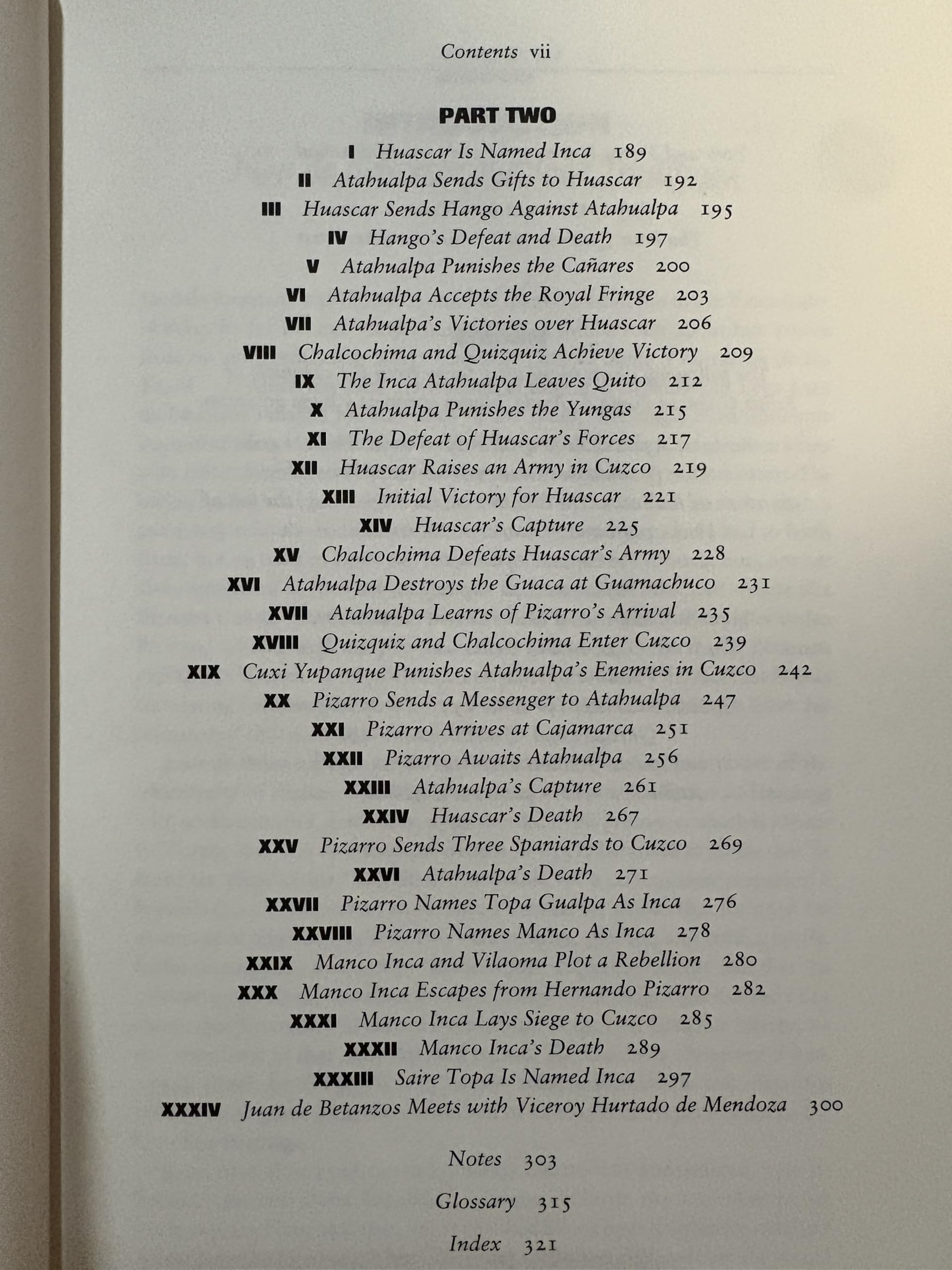 Contents vii

PART TWO

I Huascar Is Named Inca 189

II Atahualpa Sends Gifts to Huascar 192

III Huascar Sends Hango Against Atahualpa 195

IV Hango's Defeat and Death 197

V Atahualpa Punishes the Cañares 200

VI Atahualpa Accepts the Royal Fringe 203

VII Atahualpa's Victories over Huascar 206

VIII Chalcochima and Quizquiz Achieve Victory 209

IX The Inca Atahualpa Leaves Quito 212

X Atahualpa Punishes the Yungas 215

XI The Defeat of Huascar's Forces 217

XII Huascar Raises an Army in Cuzco 219

XIII Initial Victory for Huascar 221

XIV Huascar's Capture 225

XV Chalcochima Defeats Huascar's Army 228

XVI Atahualpa Destroys the Guaca at Guamachuco 231

XVII Atahualpa Learns of Pizarro's Arrival 235

XVIII Quizquiz and Chalcochima Enter Cuzco 239

XIX Cuxi Yupanque Punishes Atahualpa's Enemies in Cuzco 242

XX Pizarro Sends a Messenger to Atahualpa 247

XXI Pizarro Arrives at Cajamarca 251

XXII Pizarro Awaits Atahualpa 256

XXIII Atahualpa's Capture 261

XXIV Huascar's Death 267

XXV Pizarro Sends Three Spaniards to Cuzco 269

XXVI Atahualpa's Death 271

XXVII Pizarro Names Topa Gualpa As Inca 276

XXVIII Pizarro Names Manco As Inca 278

XXIX Manco Inca and Vilaoma Plot a Rebellion 280

XXX Manco Inca Escapes from Hernando Pizarro 282

XXXI Manco Inca Lays Siege to Cuzco 285

XXXII Manco Inca's Death 289

XXXIII Saire Topa Is Named Inca 297

XXXIV Juan de Betanzos Meets with Viceroy Hurtado de Mendoza 300

Notes 303

Glossary 315

Index 321